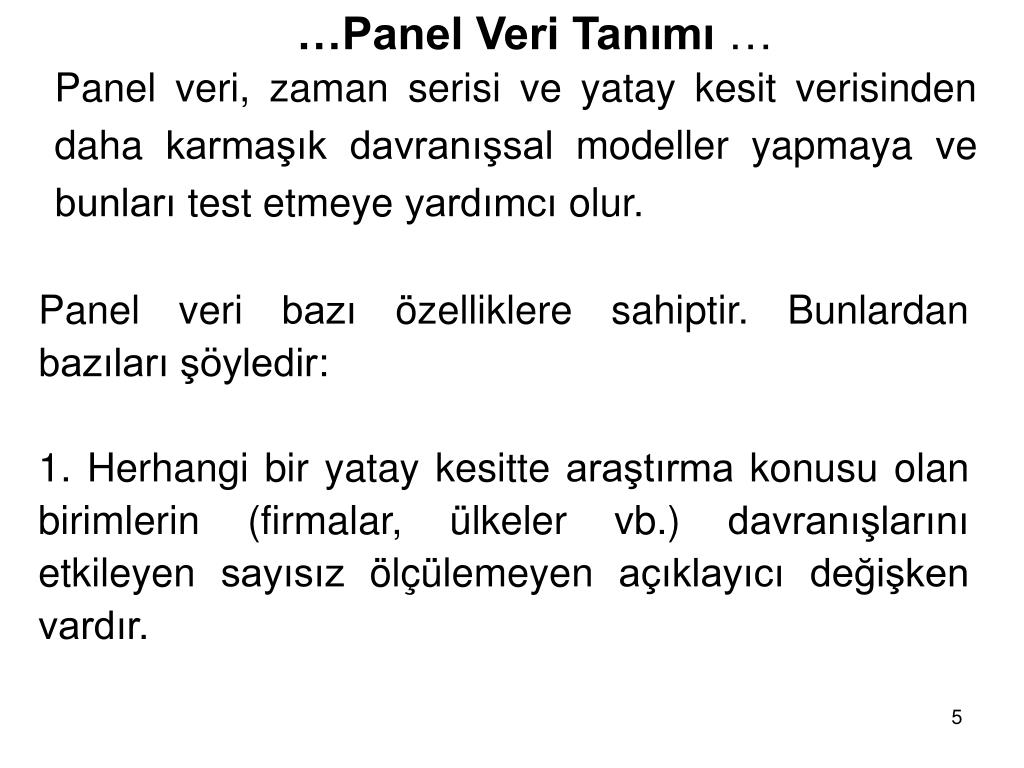 …Panel Veri Tanımı …

Panel veri, zaman serisi ve yatay kesit verisinden daha karmaşık davranışsal modeller yapmaya ve bunları test etmeye yardımcı olur.

Panel veri bazı özelliklere sahiptir. Bunlardan bazıları şöyledir:

1. Herhangi bir yatay kesitte araştırma konusu olan birimlerin (firmalar, ülkeler vb.) davranışlarını etkileyen sayısız ölçülemeyen açıklayıcı değişken vardır.

5